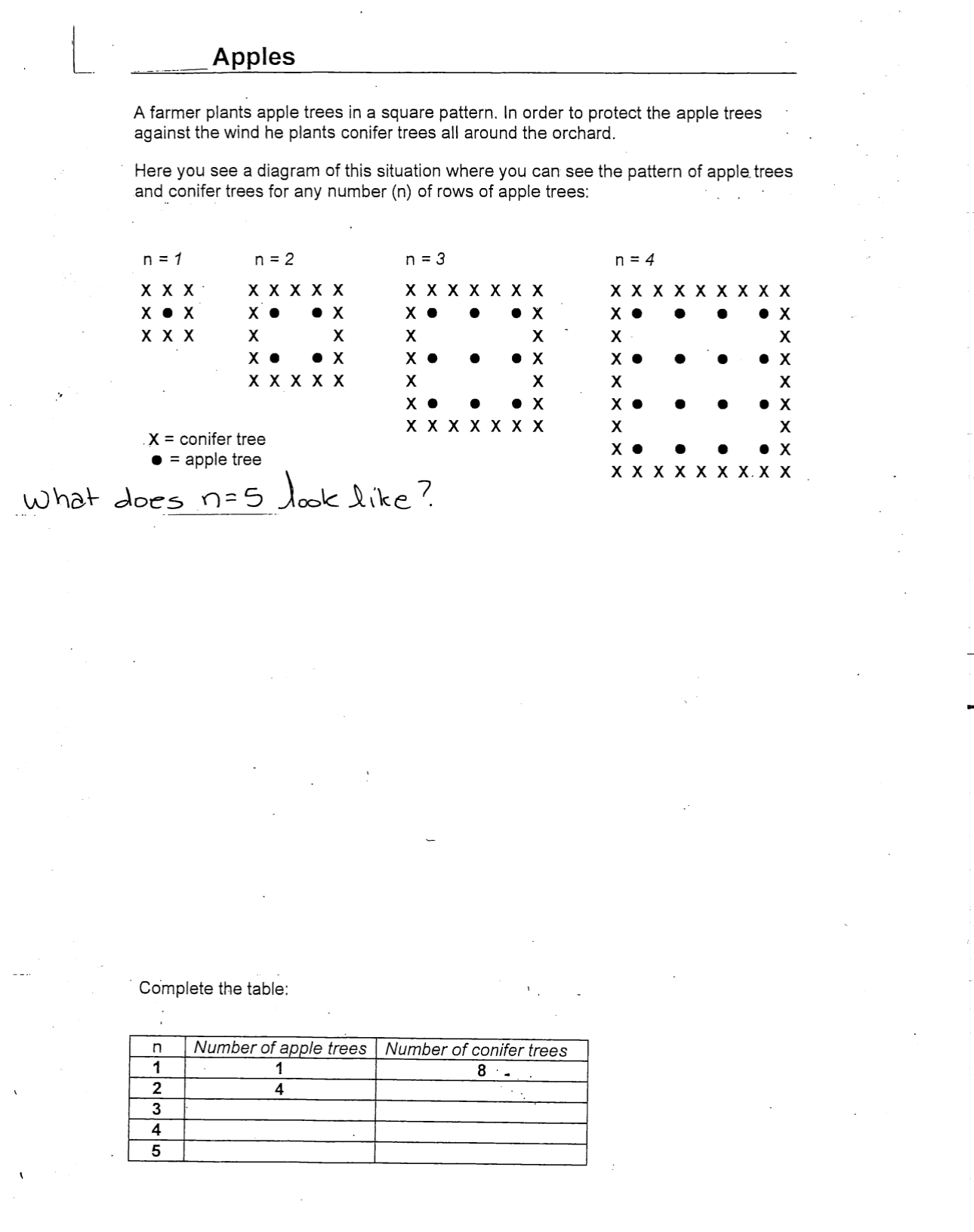 Apples

A farmer plants apple trees in a square pattern. In order to protect the apple trees against the wind he plants conifer trees all around the orchard.

Here you see a diagram of this situation where you can see the pattern of apple trees and conifer trees for any number (n) of rows of apple trees:

n = 1

X X X
X ● X
X X X

n = 2

X X X X X
X ●   ● X
X       X
X ●   ● X
X X X X X

n = 3

X X X X X X X
X ●   ●   ● X
X           X
X ●   ●   ● X
X           X
X ●   ●   ● X
X X X X X X X

n = 4

X X X X X X X X X
X ●   ●   ●   ● X
X               X
X ●   ●   ●   ● X
X               X
X ●   ●   ●   ● X
X               X
X ●   ●   ●   ● X
X X X X X X X X X

X = conifer tree
● = apple tree

What does n=5 look like?

Complete the table:

| n | Number of apple trees | Number of conifer trees |
|---|---|---|
| 1 | 1 | 8 |
| 2 | 4 | |
| 3 | | |
| 4 | | |
| 5 | | |